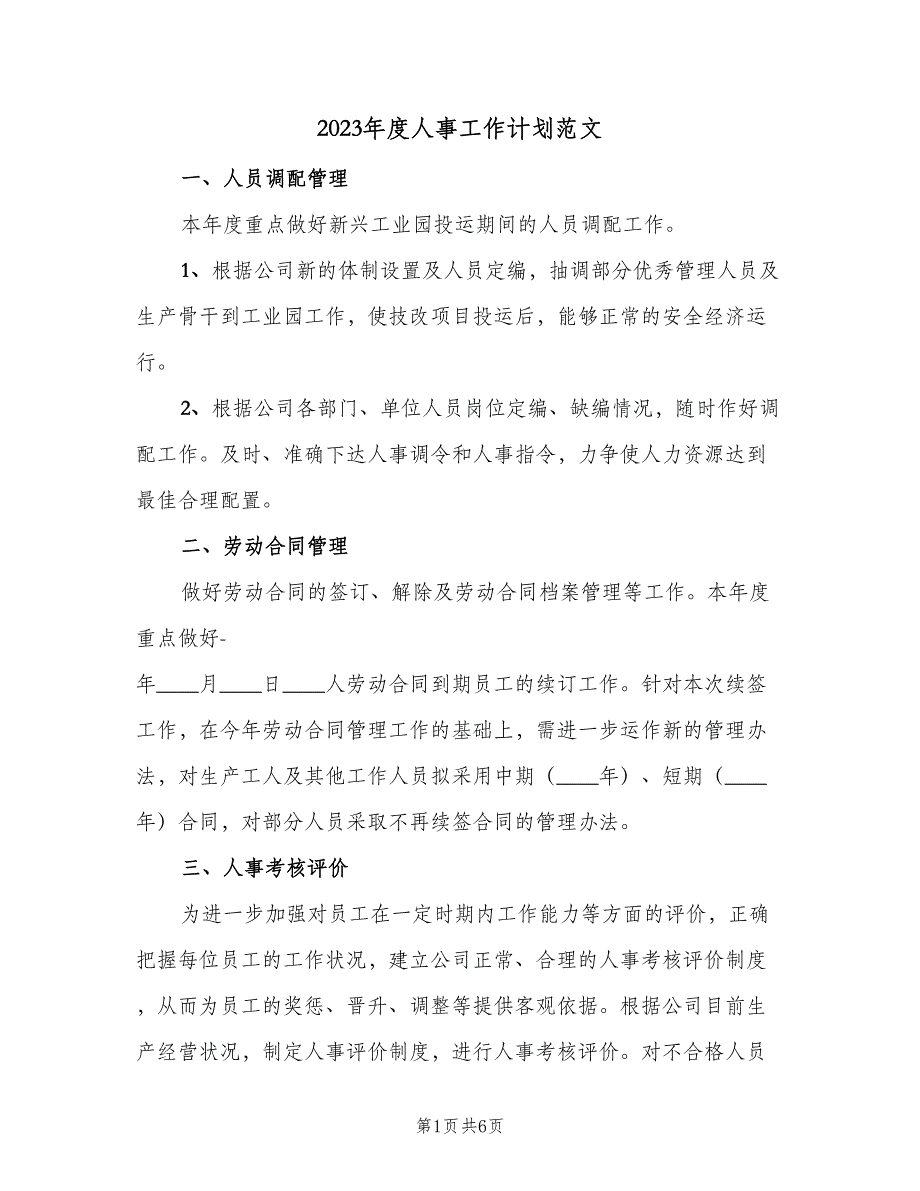 2023年度人事工作计划范文

一、人员调配管理

本年度重点做好新兴工业园投运期间的人员调配工作。

1、根据公司新的体制设置及人员定编，抽调部分优秀管理人员及生产骨干到工业园工作，使技改项目投运后，能够正常的安全经济运行。

2、根据公司各部门、单位人员岗位定编、缺编情况，随时作好调配工作。及时、准确下达人事调令和人事指令，力争使人力资源达到最佳合理配置。

二、劳动合同管理

做好劳动合同的签订、解除及劳动合同档案管理等工作。本年度重点做好-

年____月____日____人劳动合同到期员工的续订工作。针对本次续签工作，在今年劳动合同管理工作的基础上，需进一步运作新的管理办法，对生产工人及其他工作人员拟采用中期（____年）、短期（____年）合同，对部分人员采取不再续签合同的管理办法。

三、人事考核评价

为进一步加强对员工在一定时期内工作能力等方面的评价，正确把握每位员工的工作状况，建立公司正常、合理的人事考核评价制度，从而为员工的奖惩、晋升、调整等提供客观依据。根据公司目前生产经营状况，制定人事评价制度，进行人事考核评价。对不合格人员

第1页 共6页